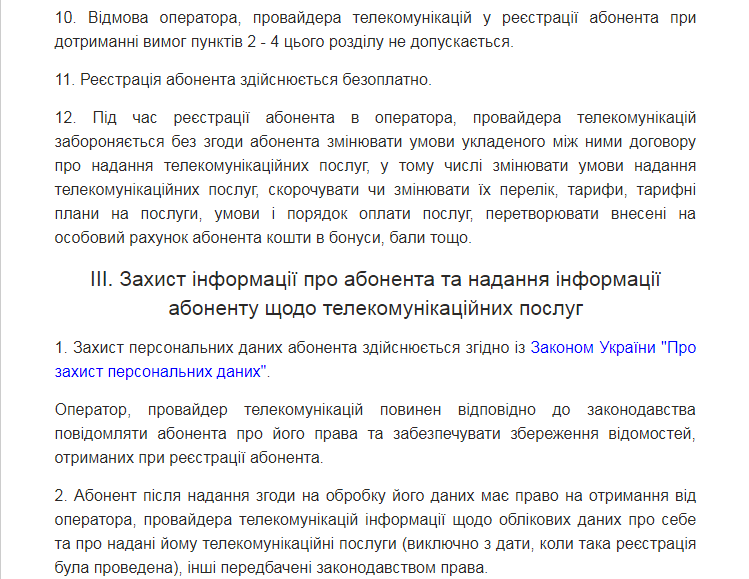 10. Відмова оператора, провайдера телекомунікацій у реєстрації абонента при дотриманні вимог пунктів 2 - 4 цього розділу не допускається.

11. Реєстрація абонента здійснюється безоплатно.

12. Під час реєстрації абонента в оператора, провайдера телекомунікацій забороняється без згоди абонента змінювати умови укладеного між ними договору про надання телекомунікаційних послуг, у тому числі змінювати умови надання телекомунікаційних послуг, скорочувати чи змінювати їх перелік, тарифи, тарифні плани на послуги, умови і порядок оплати послуг, перетворювати внесені на особовий рахунок абонента кошти в бонуси, бали тощо.

III. Захист інформації про абонента та надання інформації абоненту щодо телекомунікаційних послуг

1. Захист персональних даних абонента здійснюється згідно із Законом України "Про захист персональних даних".

Оператор, провайдер телекомунікацій повинен відповідно до законодавства повідомляти абонента про його права та забезпечувати збереження відомостей, отриманих при реєстрації абонента.

2. Абонент після надання згоди на обробку його даних має право на отримання від оператора, провайдера телекомунікацій інформації щодо облікових даних про себе та про надані йому телекомунікаційні послуги (виключно з дати, коли така реєстрація була проведена), інші передбачені законодавством права.